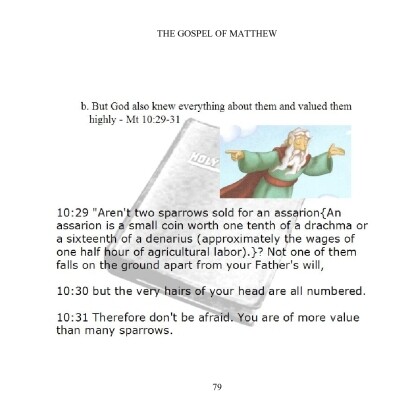 THE GOSPEL OF MATTHEW

b. But God also knew everything about them and valued them highly - Mt 10:29-31

HOLY

10:29 "Aren't two sparrows sold for an assarion{An assarion is a small coin worth one tenth of a drachma or a sixteenth of a denarius (approximately the wages of one half hour of agricultural labor).}? Not one of them falls on the ground apart from your Father's will,

10:30 but the very hairs of your head are all numbered.

10:31 Therefore don't be afraid. You are of more value than many sparrows.

79